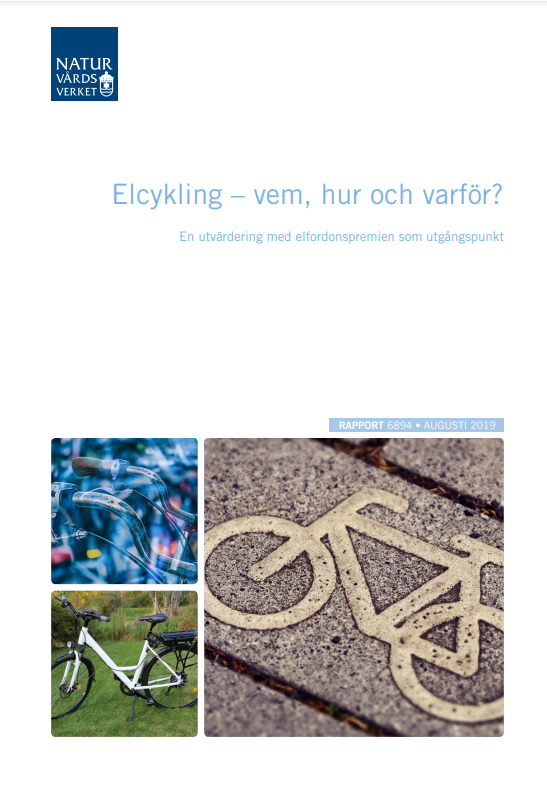 NATUR
VÅRDS
VERKET

Elcykling – vem, hur och varför?

En utvärdering med elfordonspremien som utgångspunkt

RAPPORT 6894 • AUGUSTI 2019